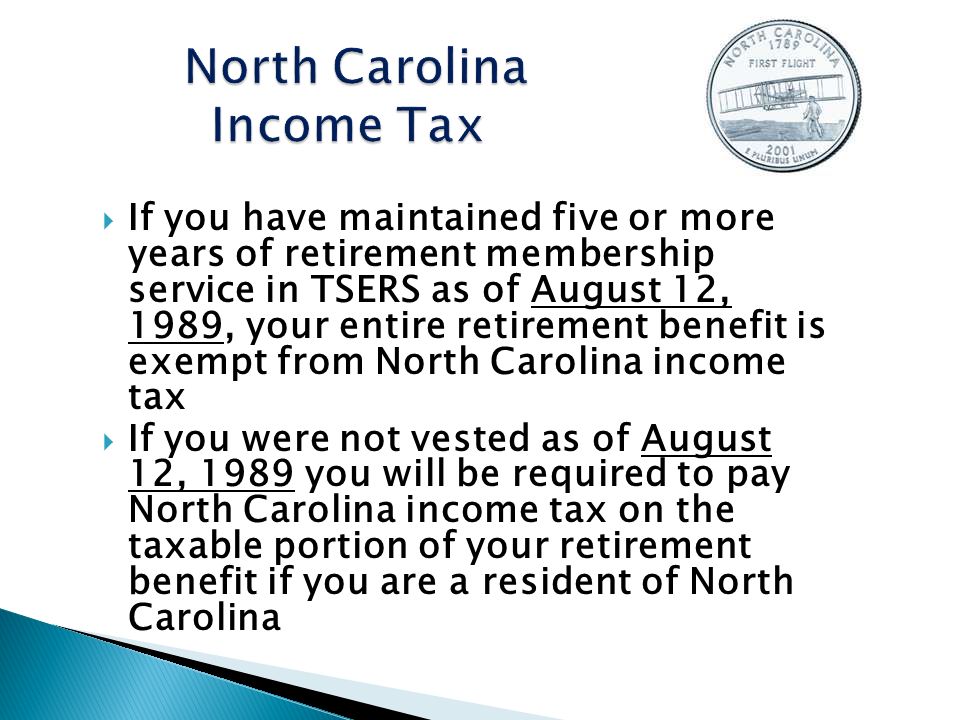 North Carolina Income Tax

NORTH CAROLINA 1789 FIRST FLIGHT 2001 E PLURIBUS UNUM

If you have maintained five or more years of retirement membership service in TSERS as of August 12, 1989, your entire retirement benefit is exempt from North Carolina income tax

If you were not vested as of August 12, 1989 you will be required to pay North Carolina income tax on the taxable portion of your retirement benefit if you are a resident of North Carolina